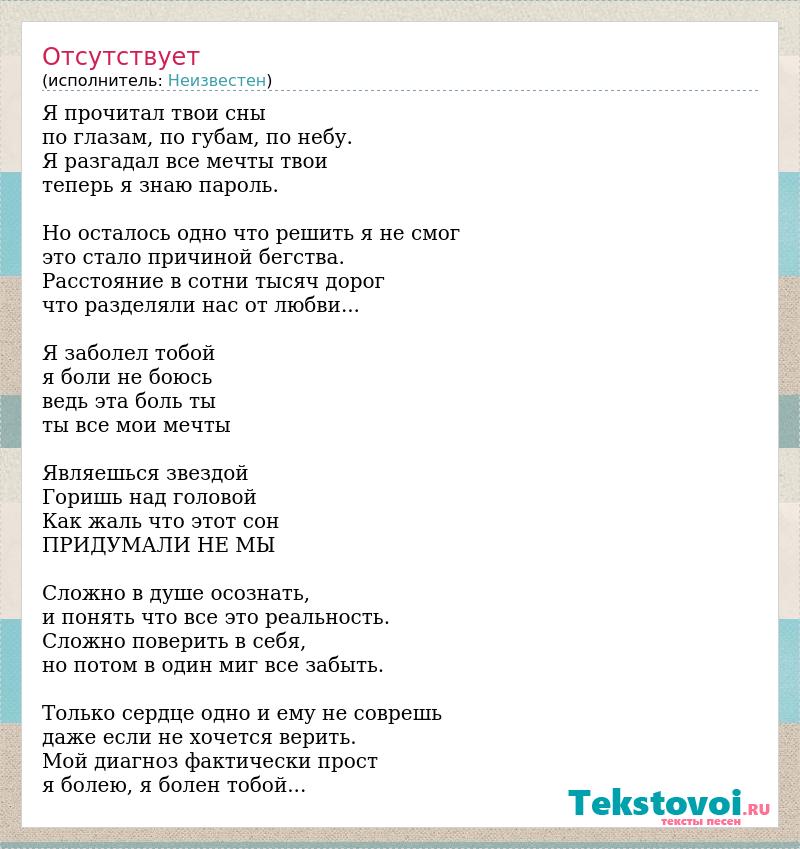 Отсутствует
(исполнитель: Неизвестен)

Я прочитал твои сны
по глазам, по губам, по небу.
Я разгадал все мечты твои
теперь я знаю пароль.

Но осталось одно что решить я не смог
это стало причиной бегства.
Расстояние в сотни тысяч дорог
что разделяли нас от любви...

Я заболел тобой
я боли не боюсь
ведь эта боль ты
ты все мои мечты

Являешься звездой
Горишь над головой
Как жаль что этот сон
ПРИДУМАЛИ НЕ МЫ

Сложно в душе осознать,
и понять что все это реальность.
Сложно поверить в себя,
но потом в один миг все забыть.

Только сердце одно и ему не соврешь
даже если не хочется верить.
Мой диагноз фактически прост
я болею, я болен тобой...

Tekstovoi.RU
тексты песен